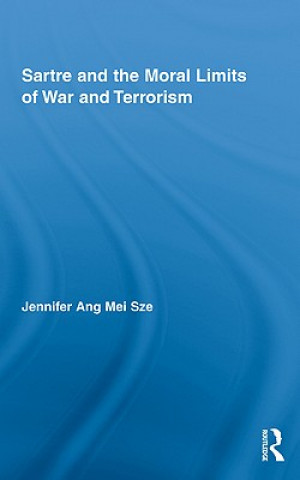 Sartre and the Moral Limits of War and Terrorism

Jennifer Ang Mei Sze

ROUTLEDGE